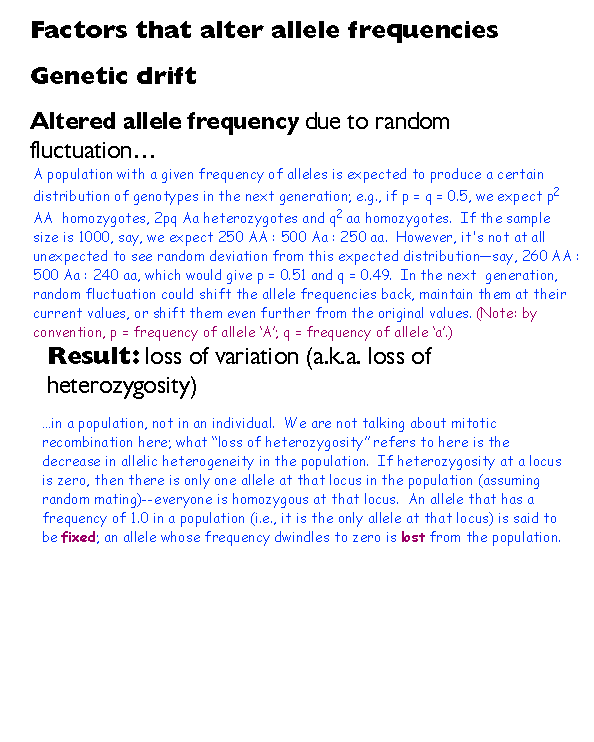 Factors that alter allele frequencies

Genetic drift

Altered allele frequency due to random fluctuation…

A population with a given frequency of alleles is expected to produce a certain distribution of genotypes in the next generation; e.g., if p = q = 0.5, we expect $p^2$ AA homozygotes, 2pq Aa heterozygotes and $q^2$ aa homozygotes. If the sample size is 1000, say, we expect 250 AA : 500 Aa : 250 aa. However, it's not at all unexpected to see random deviation from this expected distribution—say, 260 AA : 500 Aa : 240 aa, which would give p = 0.51 and q = 0.49. In the next generation, random fluctuation could shift the allele frequencies back, maintain them at their current values, or shift them even further from the original values. (Note: by convention, p = frequency of allele 'A'; q = frequency of allele 'a'.)

Result: loss of variation (a.k.a. loss of heterozygosity)

…in a population, not in an individual. We are not talking about mitotic recombination here; what "loss of heterozygosity" refers to here is the decrease in allelic heterogeneity in the population. If heterozygosity at a locus is zero, then there is only one allele at that locus in the population (assuming random mating)--everyone is homozygous at that locus. An allele that has a frequency of 1.0 in a population (i.e., it is the only allele at that locus) is said to be fixed; an allele whose frequency dwindles to zero is lost from the population.